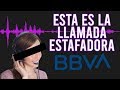 ESTA ES LA LLAMADA ESTAFADORA

BBVA